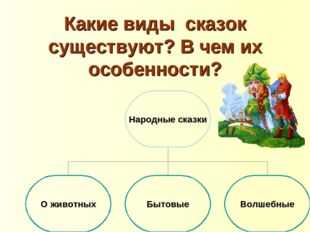 Какие виды сказок существуют? В чем их особенности?

Народные сказки

О животных

Бытовые

Волшебные